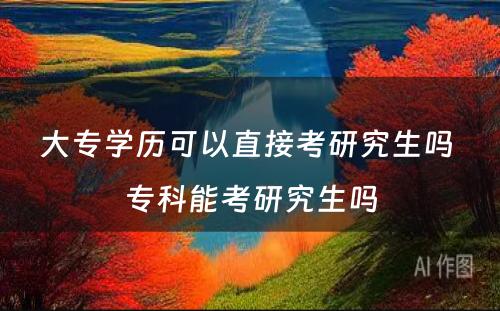 大专学历可以直接考研究生吗

专科能考研究生吗

AI 作图